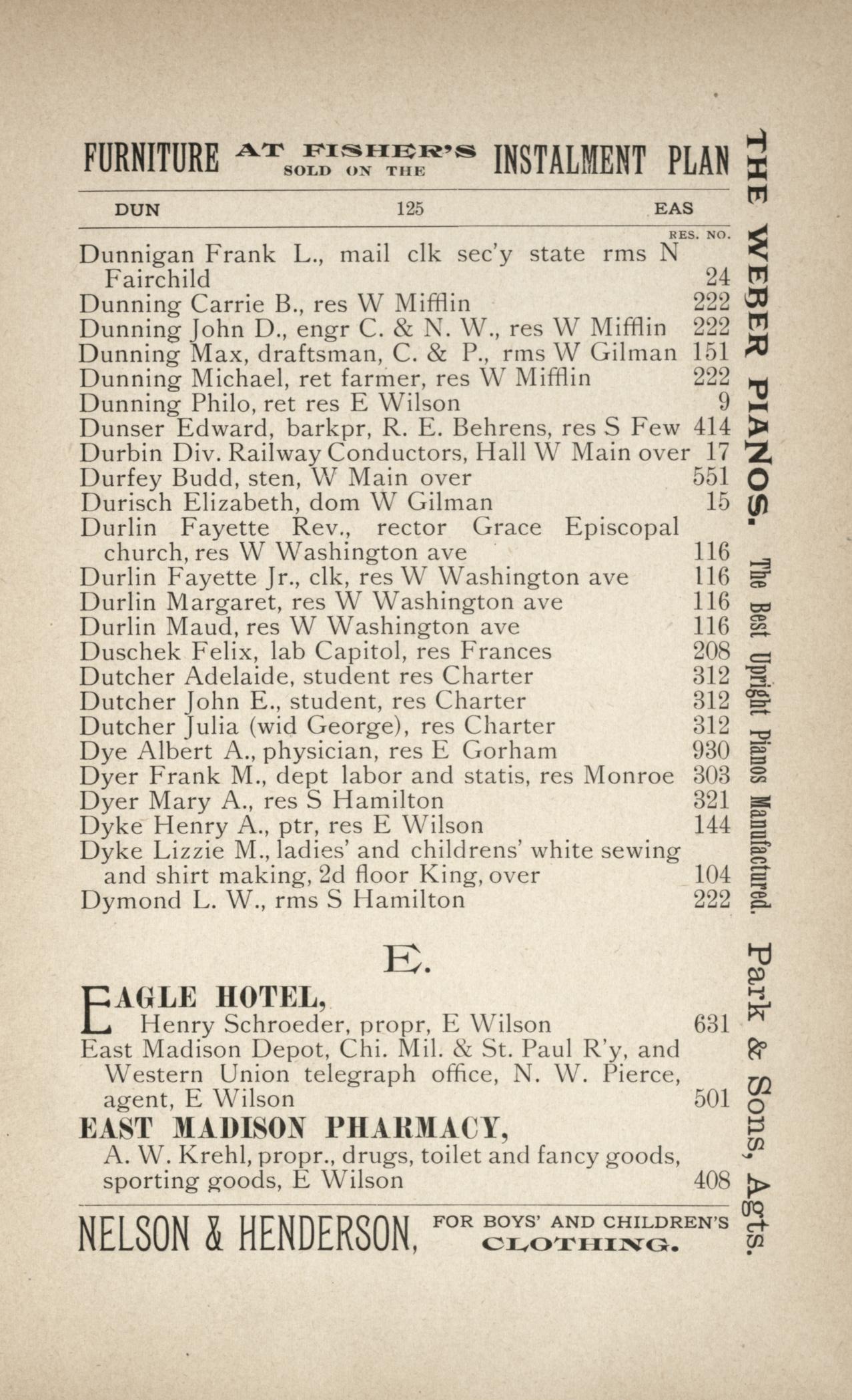 FURNITURE AT FISHER'S SOLD ON THE INSTALMENT PLAN

DUN 125 EAS

RES. NO.

Dunnigan Frank L., mail clk sec'y state rms N Fairchild 24
Dunning Carrie B., res W Mifflin 222
Dunning John D., engr C. & N. W., res W Mifflin 222
Dunning Max, draftsman, C. & P., rms W Gilman 151
Dunning Michael, ret farmer, res W Mifflin 222
Dunning Philo, ret res E Wilson 9
Dunser Edward, barkpr, R. E. Behrens, res S Few 414
Durbin Div. Railway Conductors, Hall W Main over 17
Durfey Budd, sten, W Main over 551
Durisch Elizabeth, dom W Gilman 15
Durlin Fayette Rev., rector Grace Episcopal church, res W Washington ave 116
Durlin Fayette Jr., clk, res W Washington ave 116
Durlin Margaret, res W Washington ave 116
Durlin Maud, res W Washington ave 116
Duschek Felix, lab Capitol, res Frances 208
Dutcher Adelaide, student res Charter 312
Dutcher John E., student, res Charter 312
Dutcher Julia (wid George), res Charter 312
Dye Albert A., physician, res E Gorham 930
Dyer Frank M., dept labor and statis, res Monroe 303
Dyer Mary A., res S Hamilton 321
Dyke Henry A., ptr, res E Wilson 144
Dyke Lizzie M., ladies' and childrens' white sewing and shirt making, 2d floor King, over 104
Dymond L. W., rms S Hamilton 222

E.

EAGLE HOTEL,
Henry Schroeder, propr, E Wilson 631
East Madison Depot, Chi. Mil. & St. Paul R'y, and Western Union telegraph office, N. W. Pierce, agent, E Wilson 501
EAST MADISON PHARMACY,
A. W. Krehl, propr., drugs, toilet and fancy goods, sporting goods, E Wilson 408

NELSON & HENDERSON, FOR BOYS' AND CHILDREN'S CLOTHING.

THE WEBER PIANOS. The Best Upright Pianos Manufactured. Park & Sons, Agts.